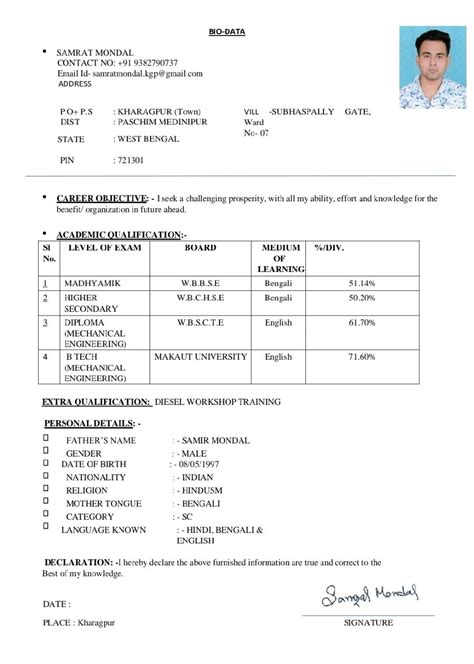 BIO-DATA

• SAMRAT MONDAL
CONTACT NO: +91 9382790737
Email Id- samratmondal.kgp@gmail.com
ADDRESS

P.O+ P.S : KHARAGPUR (Town)
DIST : PASCHIM MEDINIPUR
STATE : WEST BENGAL
PIN : 721301

VILL -SUBHASPALLY GATE, Ward No- 07

• CAREER OBJECTIVE: - I seek a challenging prosperity, with all my ability, effort and knowledge for the benefit/ organization in future ahead.

• ACADEMIC QUALIFICATION:-

| Sl No. | LEVEL OF EXAM | BOARD | MEDIUM OF LEARNING | %/DIV. |
|---|---|---|---|---|
| 1 | MADHYAMIK | W.B.B.S.E | Bengali | 51.14% |
| 2 | HIGHER SECONDARY | W.B.C.H.S.E | Bengali | 50.20% |
| 3 | DIPLOMA (MECHANICAL ENGINEERING) | W.B.S.C.T.E | English | 61.70% |
| 4 | B TECH (MECHANICAL ENGINEERING) | MAKAUT UNIVERSITY | English | 71.60% |

EXTRA QUALIFICATION: DIESEL WORKSHOP TRAINING

PERSONAL DETAILS: -

FATHER'S NAME : - SAMIR MONDAL
GENDER : - MALE
DATE OF BIRTH : - 08/05/1997
NATIONALITY : - INDIAN
RELIGION : - HINDUSM
MOTHER TONGUE : - BENGALI
CATEGORY : - SC
LANGUAGE KNOWN : - HINDI, BENGALI & ENGLISH

DECLARATION: -I hereby declare the above furnished information are true and correct to the Best of my knowledge.

DATE :

PLACE : Kharagpur

Samrat Mondal
SIGNATURE